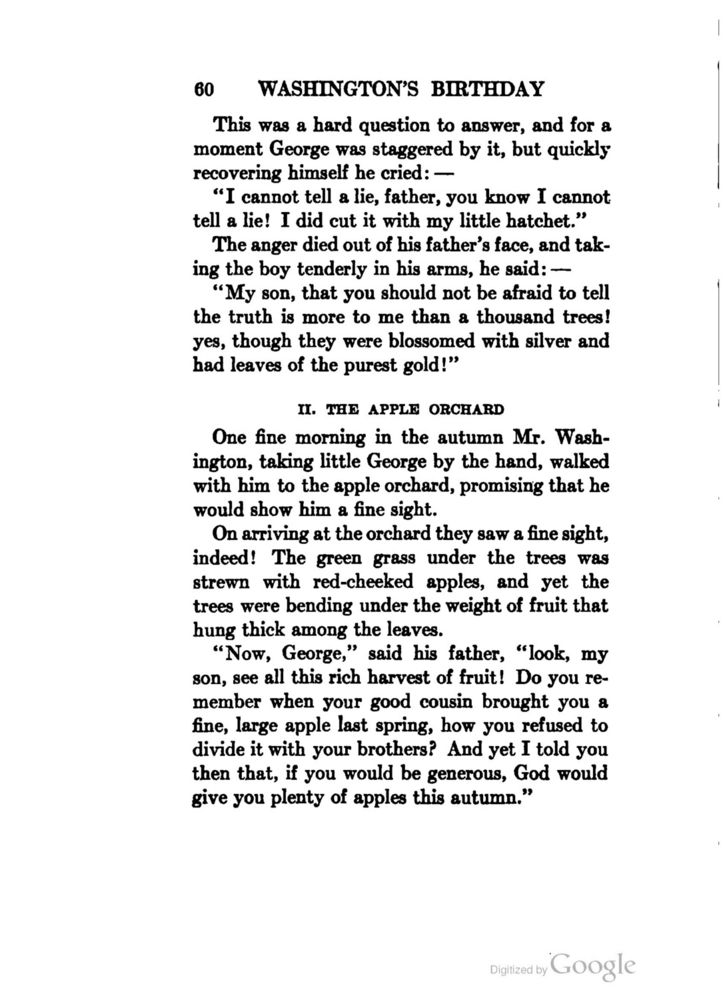 60 WASHINGTON'S BIRTHDAY

This was a hard question to answer, and for a moment George was staggered by it, but quickly recovering himself he cried: —

"I cannot tell a lie, father, you know I cannot tell a lie! I did cut it with my little hatchet."

The anger died out of his father's face, and taking the boy tenderly in his arms, he said: —

"My son, that you should not be afraid to tell the truth is more to me than a thousand trees! yes, though they were blossomed with silver and had leaves of the purest gold!"

II. THE APPLE ORCHARD

One fine morning in the autumn Mr. Washington, taking little George by the hand, walked with him to the apple orchard, promising that he would show him a fine sight.

On arriving at the orchard they saw a fine sight, indeed! The green grass under the trees was strewn with red-cheeked apples, and yet the trees were bending under the weight of fruit that hung thick among the leaves.

"Now, George," said his father, "look, my son, see all this rich harvest of fruit! Do you remember when your good cousin brought you a fine, large apple last spring, how you refused to divide it with your brothers? And yet I told you then that, if you would be generous, God would give you plenty of apples this autumn."

Digitized by Google